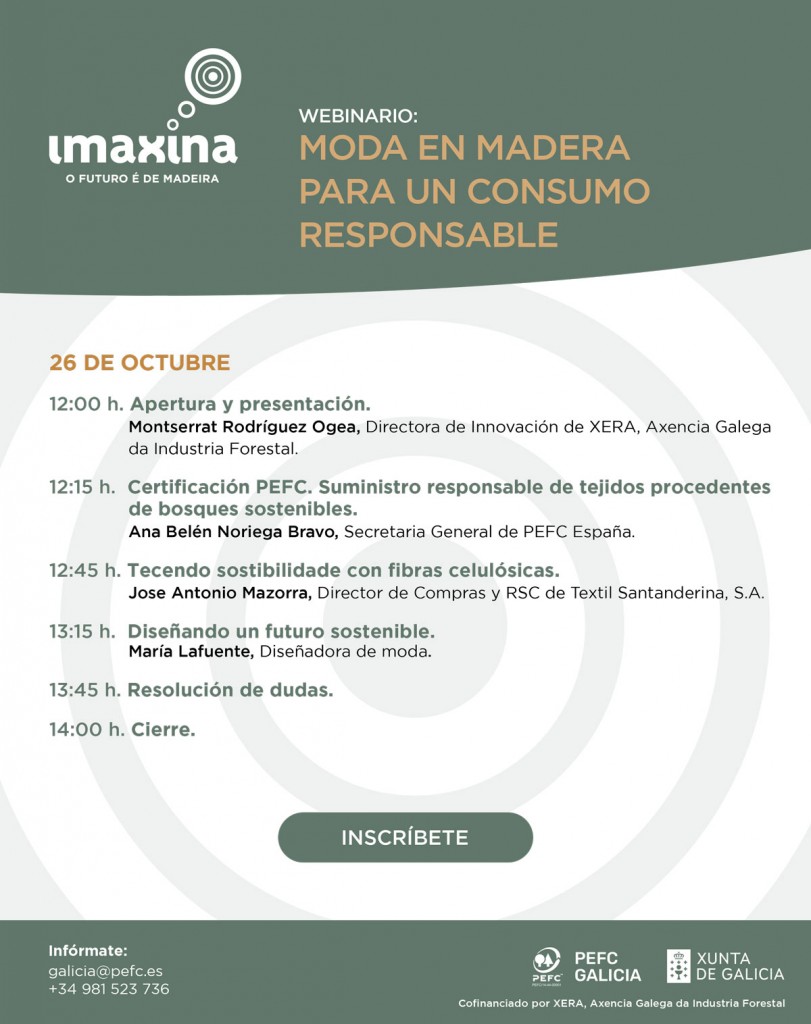 imaxina
O FUTURO É DE MADEIRA

WEBINARIO:
MODA EN MADERA PARA UN CONSUMO RESPONSABLE

26 DE OCTUBRE

12:00 h. Apertura y presentación.
Montserrat Rodríguez Ogea, Directora de Innovación de XERA, Axencia Galega da Industria Forestal.

12:15 h. Certificación PEFC. Suministro responsable de tejidos procedentes de bosques sostenibles.
Ana Belén Noriega Bravo, Secretaria General de PEFC España.

12:45 h. Tecendo sostibilidade con fibras celulósicas.
Jose Antonio Mazorra, Director de Compras y RSC de Textil Santanderina, S.A.

13:15 h. Diseñando un futuro sostenible.
María Lafuente, Diseñadora de moda.

13:45 h. Resolución de dudas.

14:00 h. Cierre.

INSCRÍBETE

Infórmate:
galicia@pefc.es
+34 981 523 736

PEFC
PEFC GALICIA
XUNTA DE GALICIA

Cofinanciado por XERA, Axencia Galega da Industria Forestal